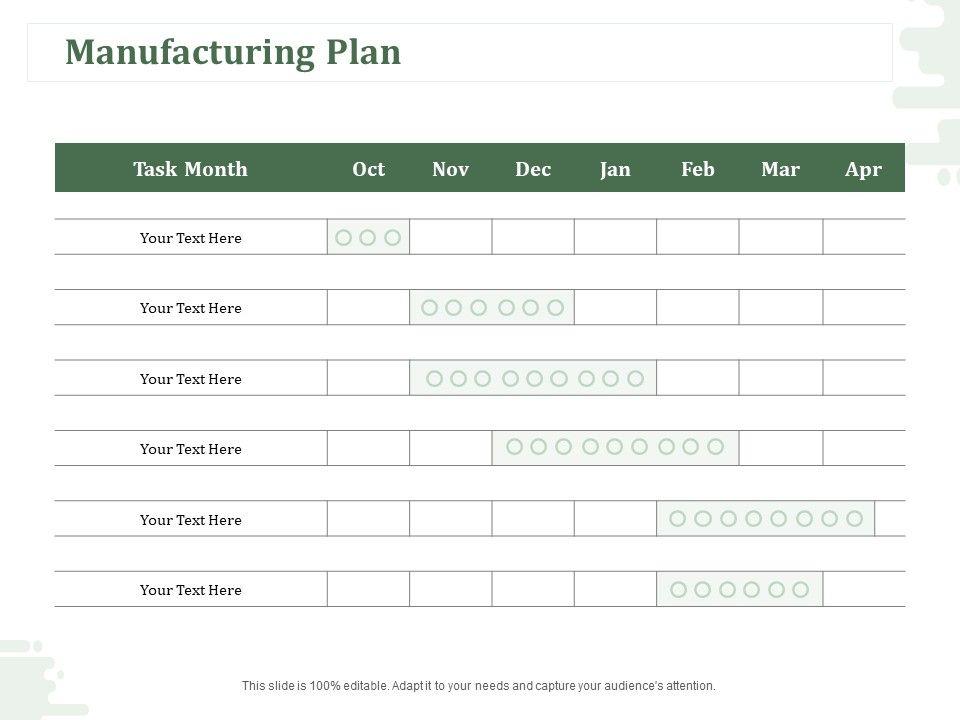 Manufacturing Plan

| Task Month | Oct | Nov | Dec | Jan | Feb | Mar | Apr |
|---|---|---|---|---|---|---|---|
| Your Text Here | | | | | | | |
| Your Text Here | | | | | | | |
| Your Text Here | | | | | | | |
| Your Text Here | | | | | | | |
| Your Text Here | | | | | | | |
| Your Text Here | | | | | | | |

This slide is 100% editable. Adapt it to your needs and capture your audience's attention.